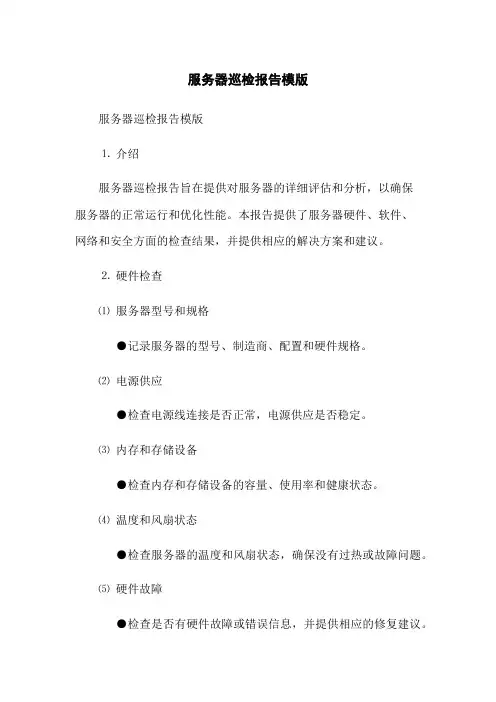 服务器巡检报告模版

服务器巡检报告模版

1. 介绍

服务器巡检报告旨在提供对服务器的详细评估和分析，以确保服务器的正常运行和优化性能。本报告提供了服务器硬件、软件、网络和安全方面的检查结果，并提供相应的解决方案和建议。

2. 硬件检查

⑴ 服务器型号和规格

●记录服务器的型号、制造商、配置和硬件规格。

⑵ 电源供应

●检查电源线连接是否正常，电源供应是否稳定。

⑶ 内存和存储设备

●检查内存和存储设备的容量、使用率和健康状态。

⑷ 温度和风扇状态

●检查服务器的温度和风扇状态，确保没有过热或故障问题。

⑸ 硬件故障

●检查是否有硬件故障或错误信息，并提供相应的修复建议。